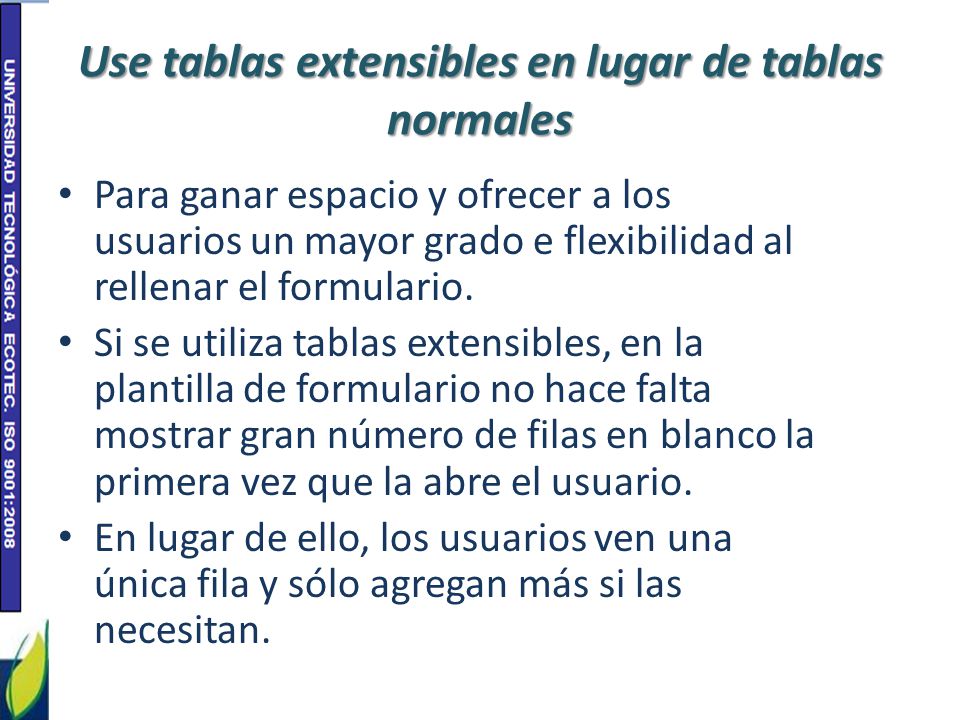 UNIVERSIDAD TECNOLÓGICA ECOTEC. ISO 9001:2008

Use tablas extensibles en lugar de tablas normales

• Para ganar espacio y ofrecer a los usuarios un mayor grado e flexibilidad al rellenar el formulario.

• Si se utiliza tablas extensibles, en la plantilla de formulario no hace falta mostrar gran número de filas en blanco la primera vez que la abre el usuario.

• En lugar de ello, los usuarios ven una única fila y sólo agregan más si las necesitan.